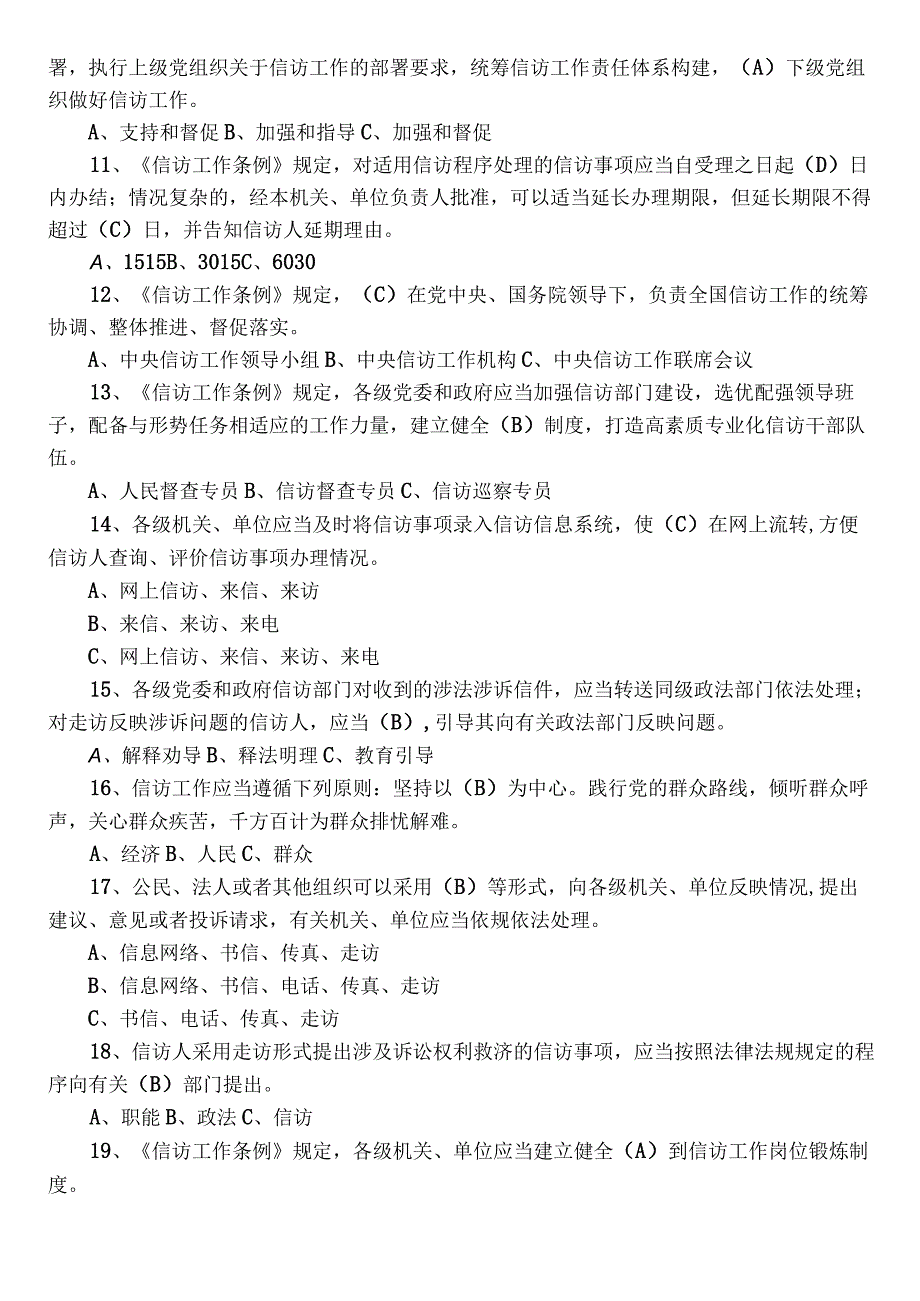 署，执行上级党组织关于信访工作的部署要求，统筹信访工作责任体系构建，（A）下级党组织做好信访工作。

A、支持和督促 B、加强和指导 C、加强和督促

11、《信访工作条例》规定，对适用信访程序处理的信访事项应当自受理之日起（D）日内办结；情况复杂的，经本机关、单位负责人批准，可以适当延长办理期限，但延长期限不得超过（C）日，并告知信访人延期理由。

A、1515B、3015C、6030

12、《信访工作条例》规定，（C）在党中央、国务院领导下，负责全国信访工作的统筹协调、整体推进、督促落实。

A、中央信访工作领导小组 B、中央信访工作机构 C、中央信访工作联席会议

13、《信访工作条例》规定，各级党委和政府应当加强信访部门建设，选优配强领导班子，配备与形势任务相适应的工作力量，建立健全（B）制度，打造高素质专业化信访干部队伍。

A、人民督查专员 B、信访督查专员 C、信访巡察专员

14、各级机关、单位应当及时将信访事项录入信访信息系统，使（C）在网上流转,方便信访人查询、评价信访事项办理情况。

A、网上信访、来信、来访

B、来信、来访、来电

C、网上信访、来信、来访、来电

15、各级党委和政府信访部门对收到的涉法涉诉信件，应当转送同级政法部门依法处理；对走访反映涉诉问题的信访人，应当（B）,引导其向有关政法部门反映问题。

A、解释劝导 B、释法明理 C、教育引导

16、信访工作应当遵循下列原则：坚持以（B）为中心。践行党的群众路线，倾听群众呼声，关心群众疾苦，千方百计为群众排忧解难。

A、经济 B、人民 C、群众

17、公民、法人或者其他组织可以采用（B）等形式，向各级机关、单位反映情况,提出建议、意见或者投诉请求，有关机关、单位应当依规依法处理。

A、信息网络、书信、传真、走访

B、信息网络、书信、电话、传真、走访

C、书信、电话、传真、走访

18、信访人采用走访形式提出涉及诉讼权利救济的信访事项，应当按照法律法规规定的程序向有关（B）部门提出。

A、职能 B、政法 C、信访

19、《信访工作条例》规定，各级机关、单位应当建立健全（A）到信访工作岗位锻炼制度。